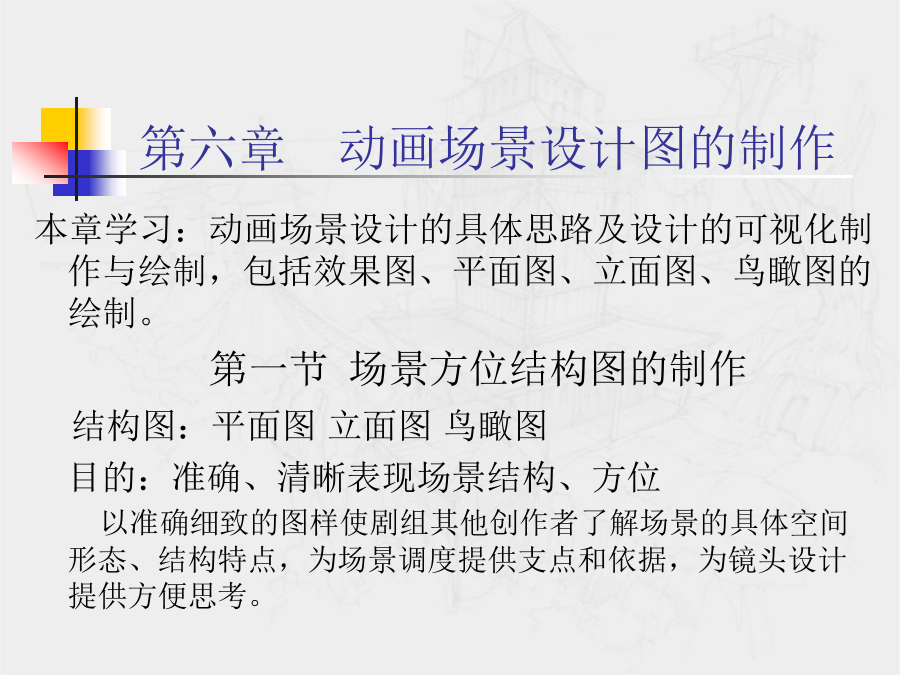 第六章 动画场景设计图的制作

本章学习：动画场景设计的具体思路及设计的可视化制作与绘制，包括效果图、平面图、立面图、鸟瞰图的绘制。

第一节 场景方位结构图的制作

结构图：平面图 立面图 鸟瞰图

目的：准确、清晰表现场景结构、方位

以准确细致的图样使剧组其他创作者了解场景的具体空间形态、结构特点，为场景调度提供支点和依据，为镜头设计提供方便思考。